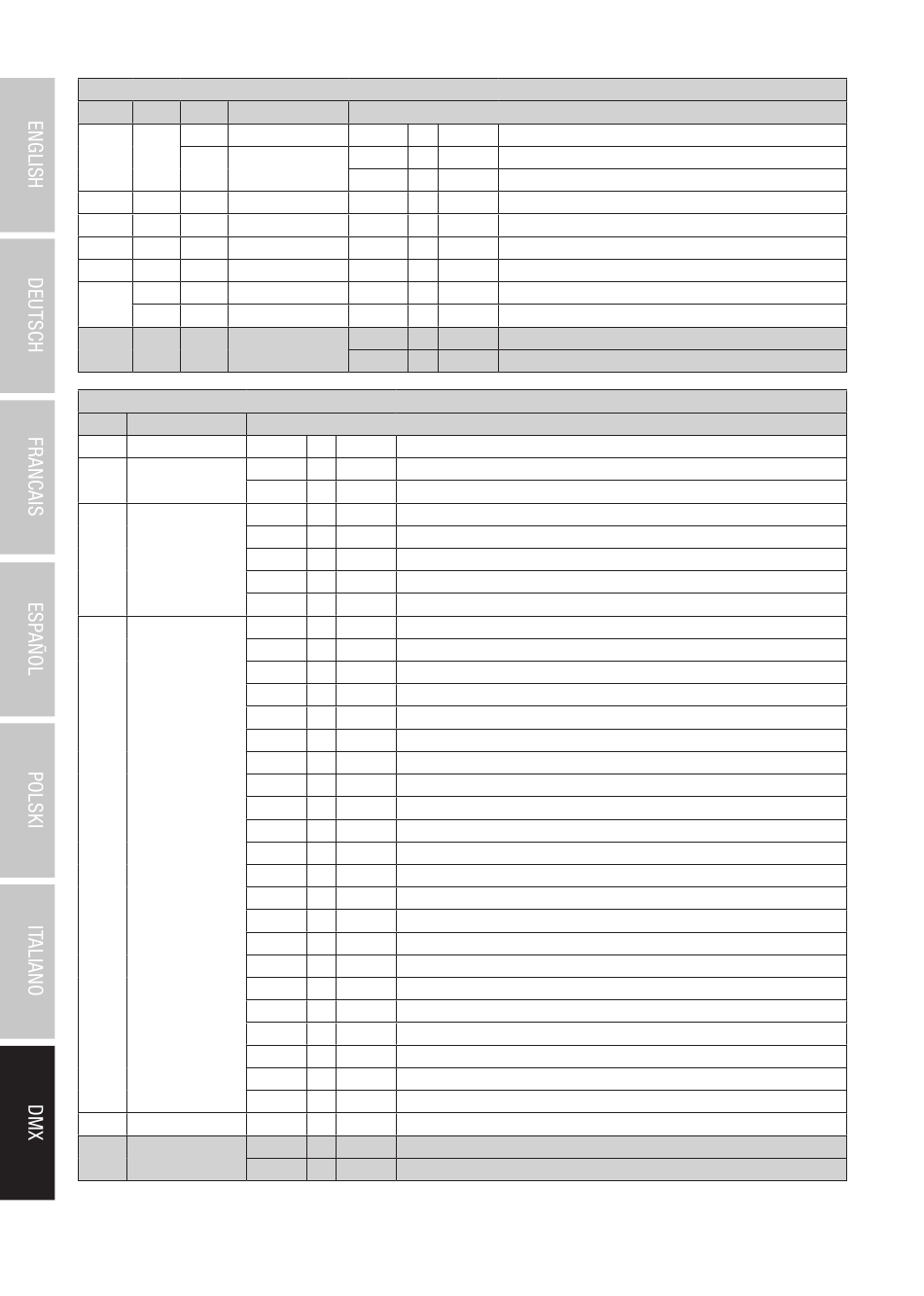 ENGLISH

DEUTSCH

FRANCAIS

ESPAÑOL

POLSKI

ITALIANO

DMX